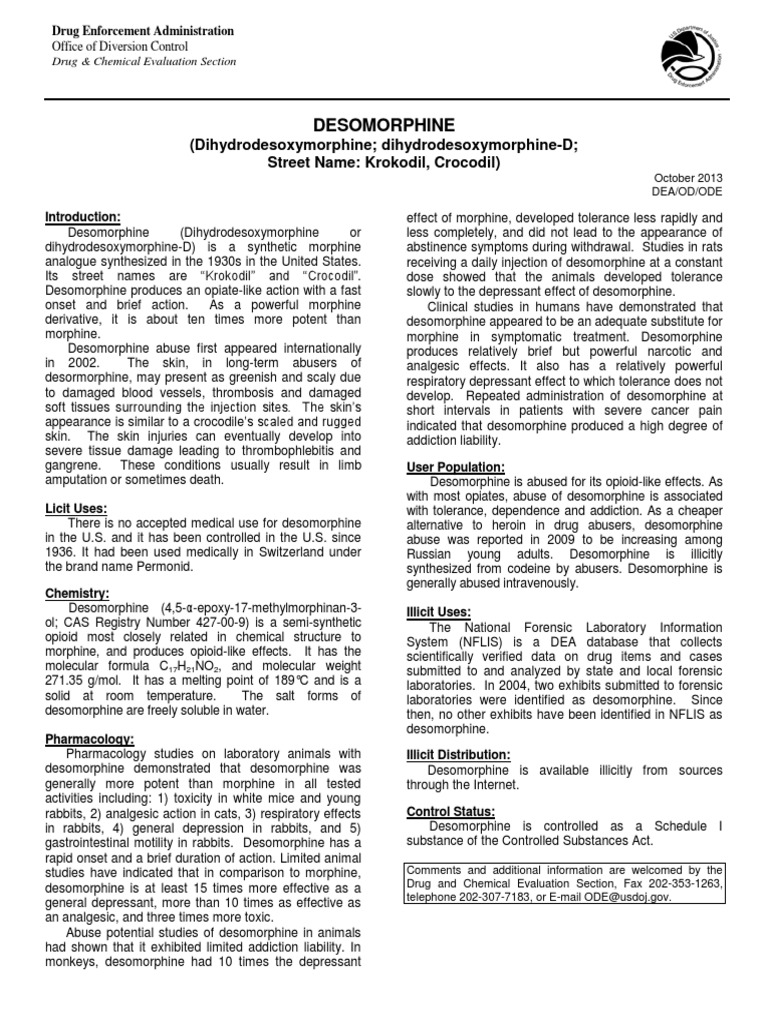 Drug Enforcement Administration
Office of Diversion Control
Drug & Chemical Evaluation Section

U.S. Department of Justice Drug Enforcement Administration

DESOMORPHINE
(Dihydrodesoxymorphine; dihydrodesoxymorphine-D;
Street Name: Krokodil, Crocodil)

October 2013
DEA/OD/ODE

Introduction:
Desomorphine (Dihydrodesoxymorphine or dihydrodesoxymorphine-D) is a synthetic morphine analogue synthesized in the 1930s in the United States. Its street names are "Krokodil" and "Crocodil". Desomorphine produces an opiate-like action with a fast onset and brief action. As a powerful morphine derivative, it is about ten times more potent than morphine.

Desomorphine abuse first appeared internationally in 2002. The skin, in long-term abusers of desormorphine, may present as greenish and scaly due to damaged blood vessels, thrombosis and damaged soft tissues surrounding the injection sites. The skin's appearance is similar to a crocodile's scaled and rugged skin. The skin injuries can eventually develop into severe tissue damage leading to thrombophlebitis and gangrene. These conditions usually result in limb amputation or sometimes death.

Licit Uses:
There is no accepted medical use for desomorphine in the U.S. and it has been controlled in the U.S. since 1936. It had been used medically in Switzerland under the brand name Permonid.

Chemistry:
Desomorphine (4,5-α-epoxy-17-methylmorphinan-3-ol; CAS Registry Number 427-00-9) is a semi-synthetic opioid most closely related in chemical structure to morphine, and produces opioid-like effects. It has the molecular formula $C_{17}H_{21}NO_2$, and molecular weight 271.35 g/mol. It has a melting point of 189°C and is a solid at room temperature. The salt forms of desomorphine are freely soluble in water.

Pharmacology:
Pharmacology studies on laboratory animals with desomorphine demonstrated that desomorphine was generally more potent than morphine in all tested activities including: 1) toxicity in white mice and young rabbits, 2) analgesic action in cats, 3) respiratory effects in rabbits, 4) general depression in rabbits, and 5) gastrointestinal motility in rabbits. Desomorphine has a rapid onset and a brief duration of action. Limited animal studies have indicated that in comparison to morphine, desomorphine is at least 15 times more effective as a general depressant, more than 10 times as effective as an analgesic, and three times more toxic.

Abuse potential studies of desomorphine in animals had shown that it exhibited limited addiction liability. In monkeys, desomorphine had 10 times the depressant effect of morphine, developed tolerance less rapidly and less completely, and did not lead to the appearance of abstinence symptoms during withdrawal. Studies in rats receiving a daily injection of desomorphine at a constant dose showed that the animals developed tolerance slowly to the depressant effect of desomorphine.

Clinical studies in humans have demonstrated that desomorphine appeared to be an adequate substitute for morphine in symptomatic treatment. Desomorphine produces relatively brief but powerful narcotic and analgesic effects. It also has a relatively powerful respiratory depressant effect to which tolerance does not develop. Repeated administration of desomorphine at short intervals in patients with severe cancer pain indicated that desomorphine produced a high degree of addiction liability.

User Population:
Desomorphine is abused for its opioid-like effects. As with most opiates, abuse of desomorphine is associated with tolerance, dependence and addiction. As a cheaper alternative to heroin in drug abusers, desomorphine abuse was reported in 2009 to be increasing among Russian young adults. Desomorphine is illicitly synthesized from codeine by abusers. Desomorphine is generally abused intravenously.

Illicit Uses:
The National Forensic Laboratory Information System (NFLIS) is a DEA database that collects scientifically verified data on drug items and cases submitted to and analyzed by state and local forensic laboratories. In 2004, two exhibits submitted to forensic laboratories were identified as desomorphine. Since then, no other exhibits have been identified in NFLIS as desomorphine.

Illicit Distribution:
Desomorphine is available illicitly from sources through the Internet.

Control Status:
Desomorphine is controlled as a Schedule I substance of the Controlled Substances Act.

Comments and additional information are welcomed by the Drug and Chemical Evaluation Section, Fax 202-353-1263, telephone 202-307-7183, or E-mail ODE@usdoj.gov.